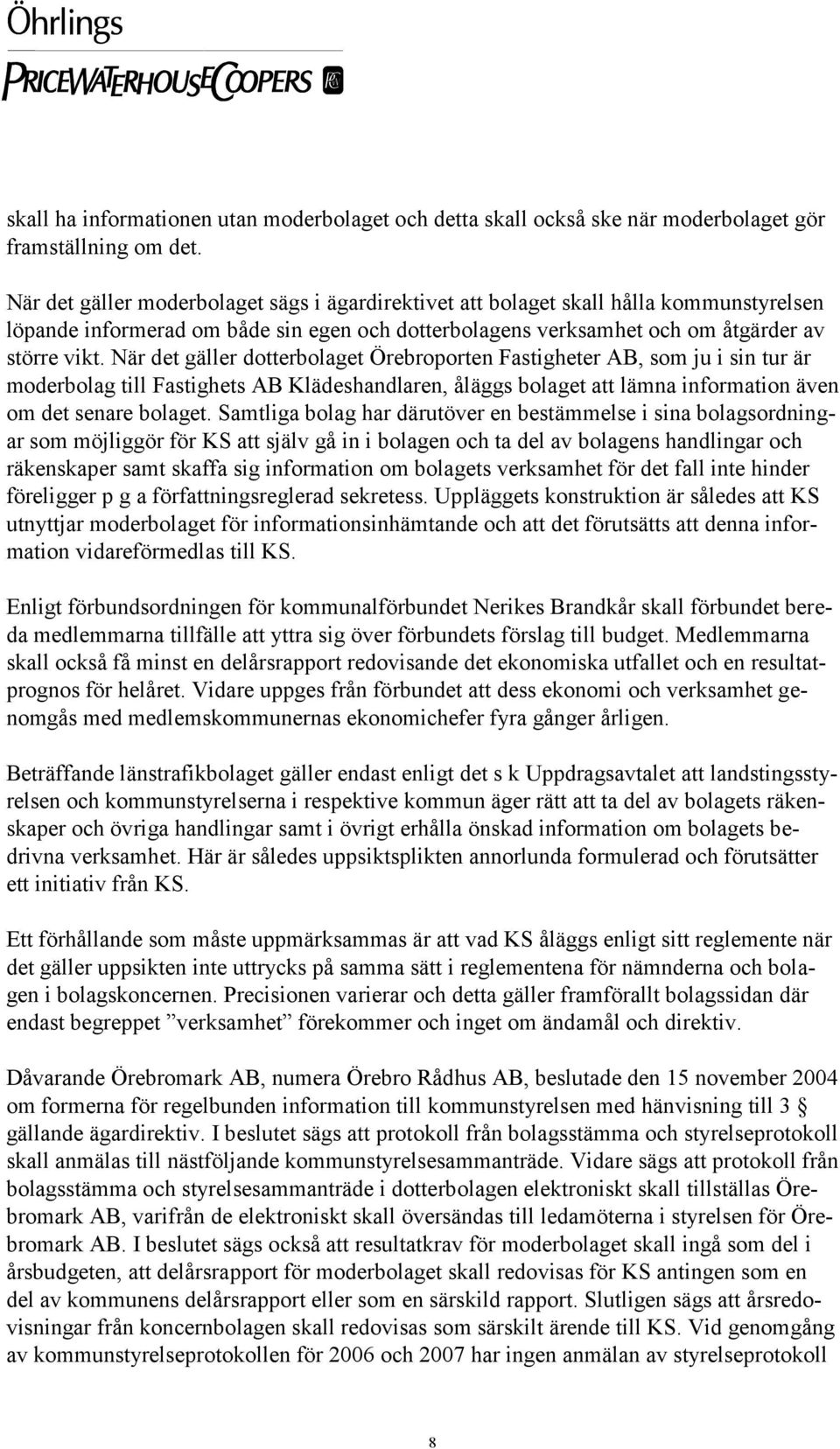 Öhrlings
PRICEWATERHOUSECOOPERS

skall ha informationen utan moderbolaget och detta skall också ske när moderbolaget gör framställning om det.

När det gäller moderbolaget sägs i ägardirektivet att bolaget skall hålla kommunstyrelsen löpande informerad om både sin egen och dotterbolagens verksamhet och om åtgärder av större vikt. När det gäller dotterbolaget Örebroporten Fastigheter AB, som ju i sin tur är moderbolag till Fastighets AB Klädeshandlaren, åläggs bolaget att lämna information även om det senare bolaget. Samtliga bolag har därutöver en bestämmelse i sina bolagsordningar som möjliggör för KS att själv gå in i bolagen och ta del av bolagens handlingar och räkenskaper samt skaffa sig information om bolagets verksamhet för det fall inte hinder föreligger p g a författningsreglerad sekretess. Uppläggets konstruktion är således att KS utnyttjar moderbolaget för informationsinhämtande och att det förutsätts att denna information vidareförmedlas till KS.

Enligt förbundsordningen för kommunalförbundet Nerikes Brandkår skall förbundet bereda medlemmarna tillfälle att yttra sig över förbundets förslag till budget. Medlemmarna skall också få minst en delårsrapport redovisande det ekonomiska utfallet och en resultatprognos för helåret. Vidare uppges från förbundet att dess ekonomi och verksamhet genomgås med medlemskommunernas ekonomichefer fyra gånger årligen.

Beträffande länstrafikbolaget gäller endast enligt det s k Uppdragsavtalet att landstingsstyrelsen och kommunstyrelserna i respektive kommun äger rätt att ta del av bolagets räkenskaper och övriga handlingar samt i övrigt erhålla önskad information om bolagets bedrivna verksamhet. Här är således uppsiktsplikten annorlunda formulerad och förutsätter ett initiativ från KS.

Ett förhållande som måste uppmärksammas är att vad KS åläggs enligt sitt reglemente när det gäller uppsikten inte uttrycks på samma sätt i reglementena för nämnderna och bolagen i bolagskoncernen. Precisionen varierar och detta gäller framförallt bolagssidan där endast begreppet ”verksamhet” förekommer och inget om ändamål och direktiv.

Dåvarande Örebromark AB, numera Örebro Rådhus AB, beslutade den 15 november 2004 om formerna för regelbunden information till kommunstyrelsen med hänvisning till 3 § gällande ägardirektiv. I beslutet sägs att protokoll från bolagsstämma och styrelseprotokoll skall anmälas till nästföljande kommunstyrelsesammanträde. Vidare sägs att protokoll från bolagsstämma och styrelsesammanträde i dotterbolagen elektroniskt skall tillställas Örebromark AB, varifrån de elektroniskt skall översändas till ledamöterna i styrelsen för Örebromark AB. I beslutet sägs också att resultatkrav för moderbolaget skall ingå som del i årsbudgeten, att delårsrapport för moderbolaget skall redovisas för KS antingen som en del av kommunens delårsrapport eller som en särskild rapport. Slutligen sägs att årsredovisningar från koncernbolagen skall redovisas som särskilt ärende till KS. Vid genomgång av kommunstyrelseprotokollen för 2006 och 2007 har ingen anmälan av styrelseprotokoll

8